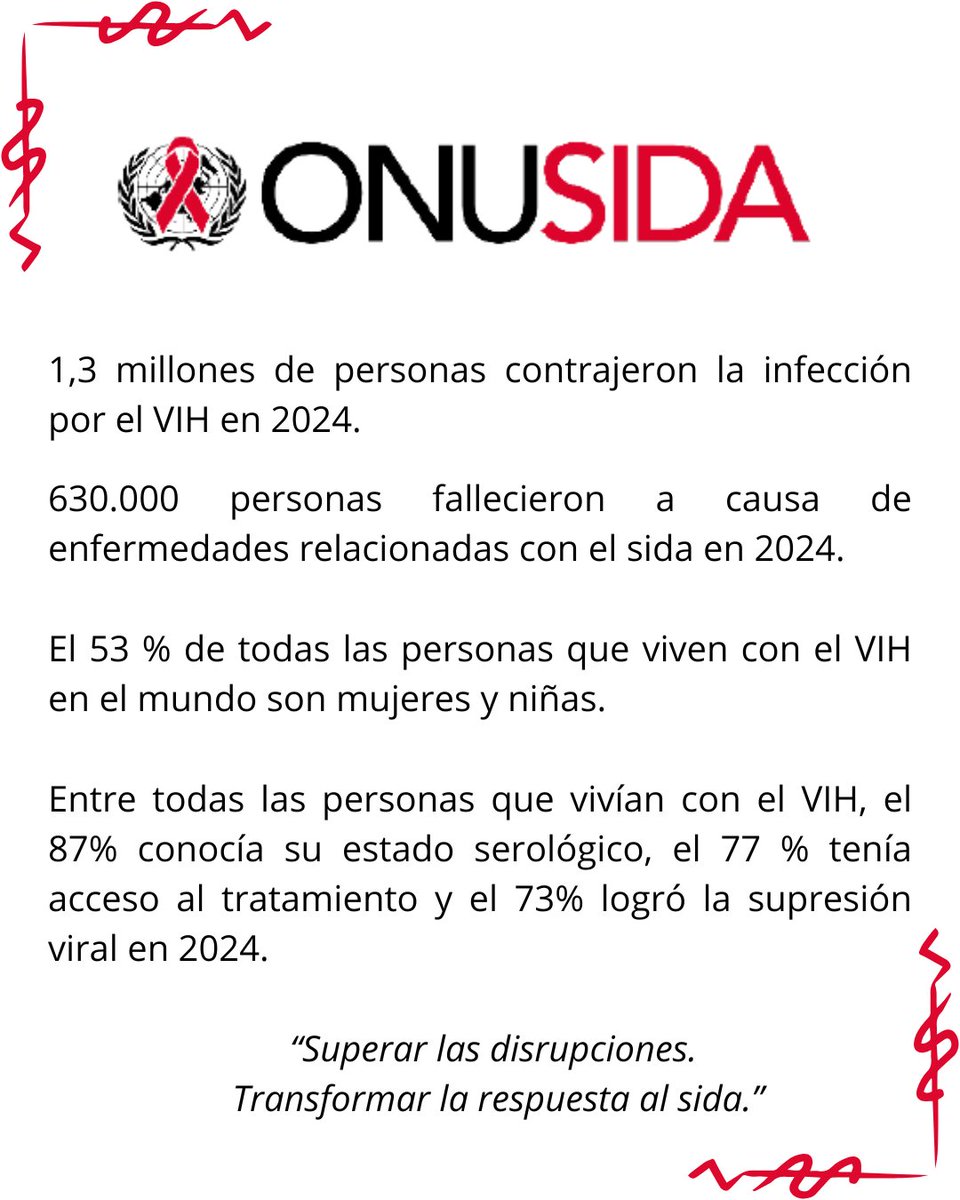 ONUSIDA

1,3 millones de personas contrajeron la infección por el VIH en 2024.

630.000 personas fallecieron a causa de enfermedades relacionadas con el sida en 2024.

El 53 % de todas las personas que viven con el VIH en el mundo son mujeres y niñas.

Entre todas las personas que vivían con el VIH, el 87% conocía su estado serológico, el 77 % tenía acceso al tratamiento y el 73% logró la supresión viral en 2024.

“Superar las disrupciones.
Transformar la respuesta al sida.”